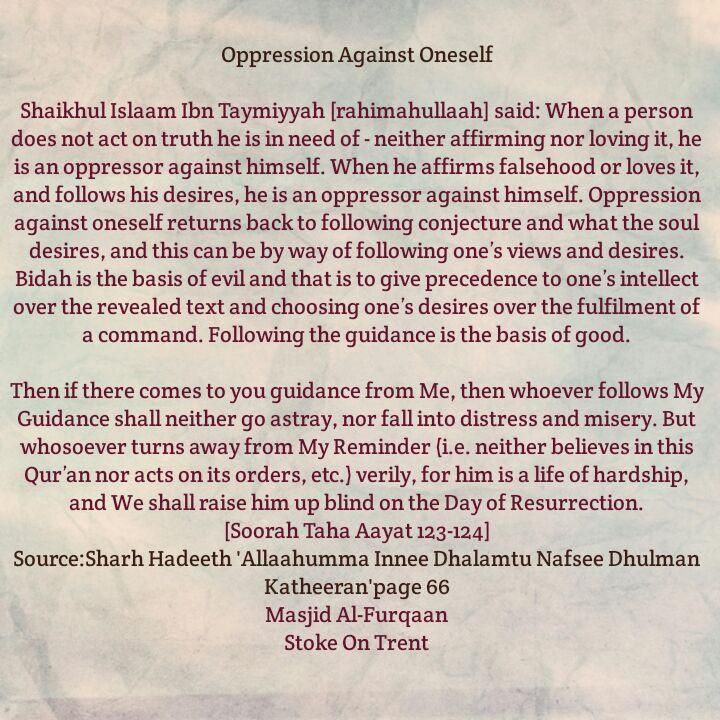 Oppression Against Oneself

Shaikhul Islaam Ibn Taymiyyah [rahimahullaah] said: When a person does not act on truth he is in need of - neither affirming nor loving it, he is an oppressor against himself. When he affirms falsehood or loves it, and follows his desires, he is an oppressor against himself. Oppression against oneself returns back to following conjecture and what the soul desires, and this can be by way of following one's views and desires. Bidah is the basis of evil and that is to give precedence to one's intellect over the revealed text and choosing one's desires over the fulfilment of a command. Following the guidance is the basis of good.

Then if there comes to you guidance from Me, then whoever follows My Guidance shall neither go astray, nor fall into distress and misery. But whosoever turns away from My Reminder (i.e. neither believes in this Qur'an nor acts on its orders, etc.) verily, for him is a life of hardship, and We shall raise him up blind on the Day of Resurrection.
[Soorah Taha Aayat 123-124]
Source:Sharh Hadeeth 'Allaahumma Innee Dhalamtu Nafsee Dhulman Katheeran'page 66
Masjid Al-Furqaan
Stoke On Trent